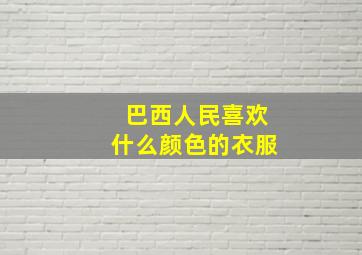 巴西人民喜欢
什么颜色的衣服